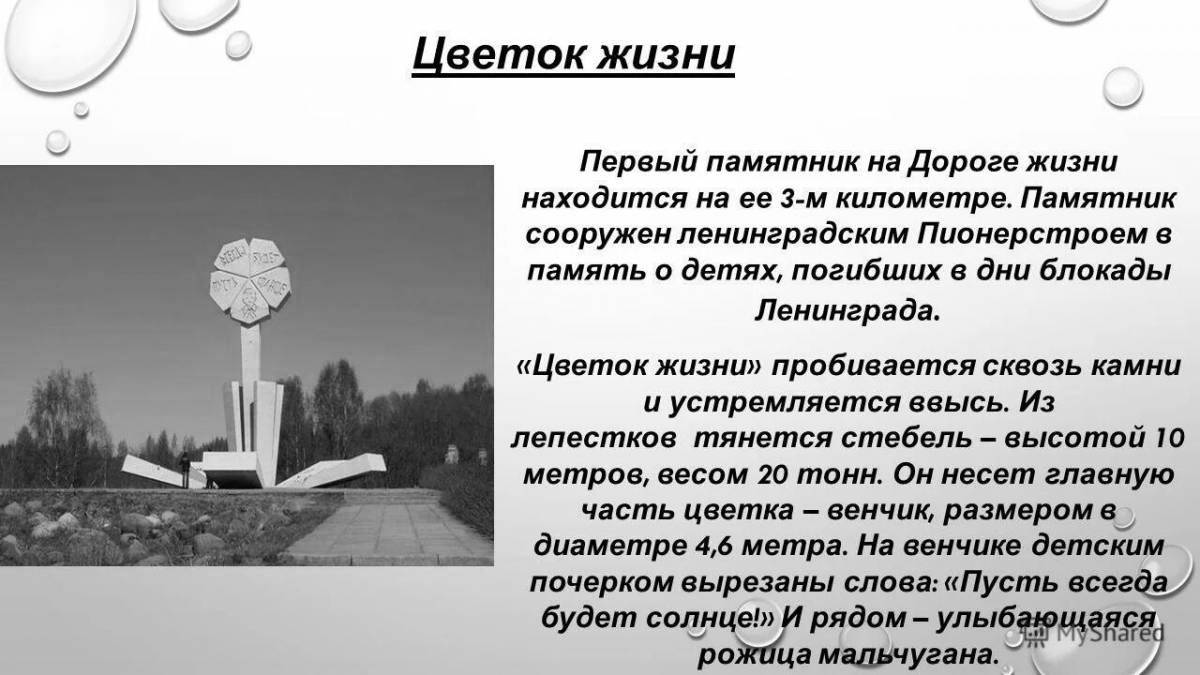 Цветок жизни

Первый памятник на Дороге жизни находится на ее 3-м километре. Памятник сооружен ленинградским Пионерстроем в память о детях, погибших в дни блокады Ленинграда.

«Цветок жизни» пробивается сквозь камни и устремляется ввысь. Из лепестков тянется стебель – высотой 10 метров, весом 20 тонн. Он несет главную часть цветка – венчик, размером в диаметре 4,6 метра. На венчике детским почерком вырезаны слова: «Пусть всегда будет солнце!» И рядом – улыбающаяся рожица мальчугана.

MyShared